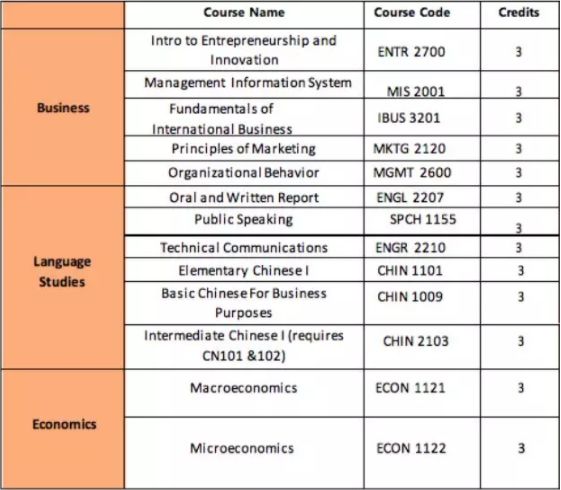 |  | Course Name | Course Code | Credits |
|---|---|---|---|
| Business | Intro to Entrepreneurship and Innovation | ENTR 2700 | 3 |
|  | Management Information System | MIS 2001 | 3 |
|  | Fundamentals of International Business | IBUS 3201 | 3 |
|  | Principles of Marketing | MKTG 2120 | 3 |
|  | Organizational Behavior | MGMT 2600 | 3 |
| Language Studies | Oral and Written Report | ENGL 2207 | 3 |
|  | Public Speaking | SPCH 1155 | 3 |
|  | Technical Communications | ENGR 2210 | 3 |
|  | Elementary Chinese I | CHIN 1101 | 3 |
|  | Basic Chinese For Business Purposes | CHIN 1009 | 3 |
|  | Intermediate Chinese I (requires CN101 &102) | CHIN 2103 | 3 |
| Economics | Macroeconomics | ECON 1121 | 3 |
|  | Microeconomics | ECON 1122 | 3 |